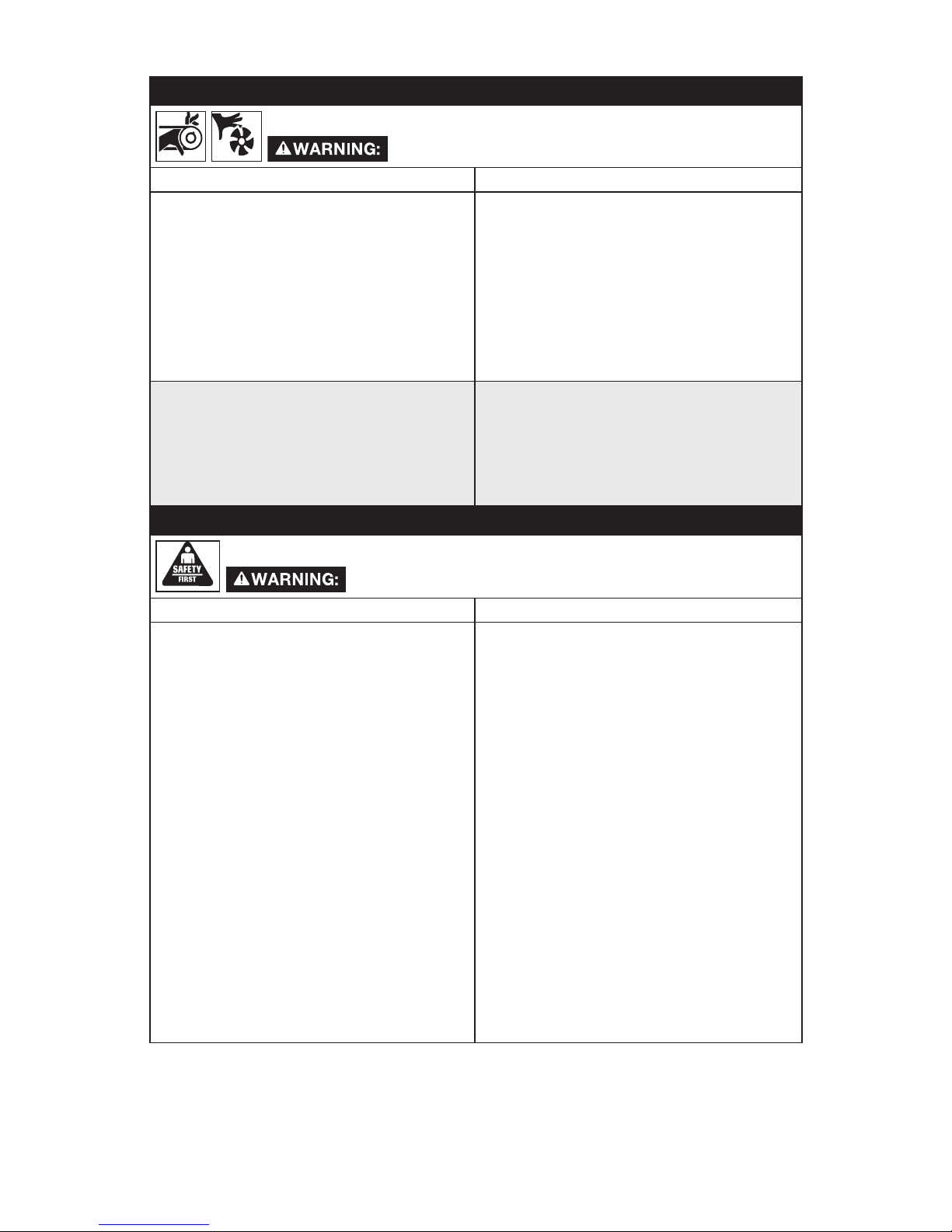 WARNING:

SAFETY FIRST

WARNING: